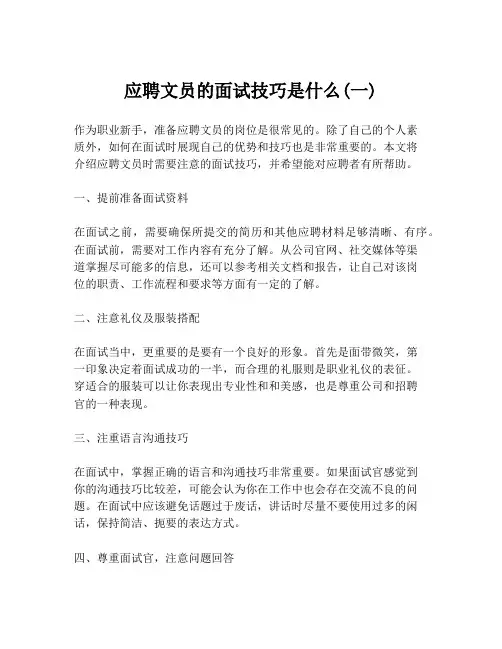 应聘文员的面试技巧是什么(一)

作为职业新手，准备应聘文员的岗位是很常见的。除了自己的个人素质外，如何在面试时展现自己的优势和技巧也是非常重要的。本文将介绍应聘文员时需要注意的面试技巧，并希望能对应聘者有所帮助。

一、提前准备面试资料

在面试之前，需要确保所提交的简历和其他应聘材料足够清晰、有序。在面试前，需要对工作内容有充分了解。从公司官网、社交媒体等渠道掌握尽可能多的信息，还可以参考相关文档和报告，让自己对该岗位的职责、工作流程和要求等方面有一定的了解。

二、注意礼仪及服装搭配

在面试当中，更重要的是要有一个良好的形象。首先是面带微笑，第一印象决定着面试成功的一半，而合理的礼服则是职业礼仪的表征。穿适合的服装可以让你表现出专业性和和美感，也是尊重公司和招聘官的一种表现。

三、注重语言沟通技巧

在面试中，掌握正确的语言和沟通技巧非常重要。如果面试官感觉到你的沟通技巧比较差，可能会认为你在工作中也会存在交流不良的问题。在面试中应该避免话题过于废话，讲话时尽量不要使用过多的闲话，保持简洁、扼要的表达方式。

四、尊重面试官，注意问题回答